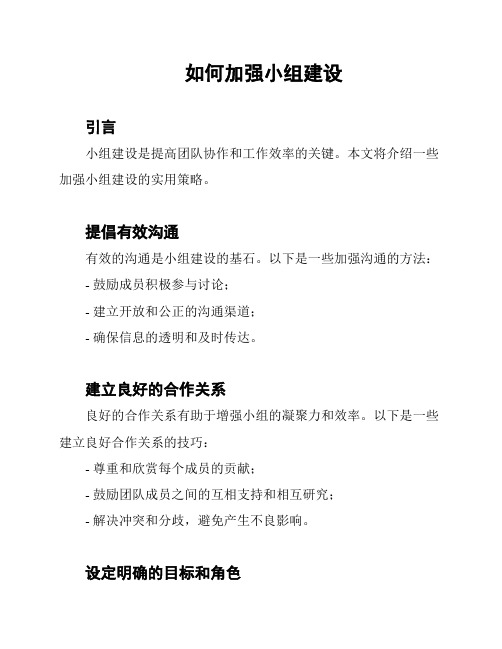 如何加强小组建设

引言

小组建设是提高团队协作和工作效率的关键。本文将介绍一些加强小组建设的实用策略。

提倡有效沟通

有效的沟通是小组建设的基石。以下是一些加强沟通的方法：

- 鼓励成员积极参与讨论；

- 建立开放和公正的沟通渠道；

- 确保信息的透明和及时传达。

建立良好的合作关系

良好的合作关系有助于增强小组的凝聚力和效率。以下是一些建立良好合作关系的技巧：

- 尊重和欣赏每个成员的贡献；

- 鼓励团队成员之间的互相支持和相互研究；

- 解决冲突和分歧，避免产生不良影响。

设定明确的目标和角色